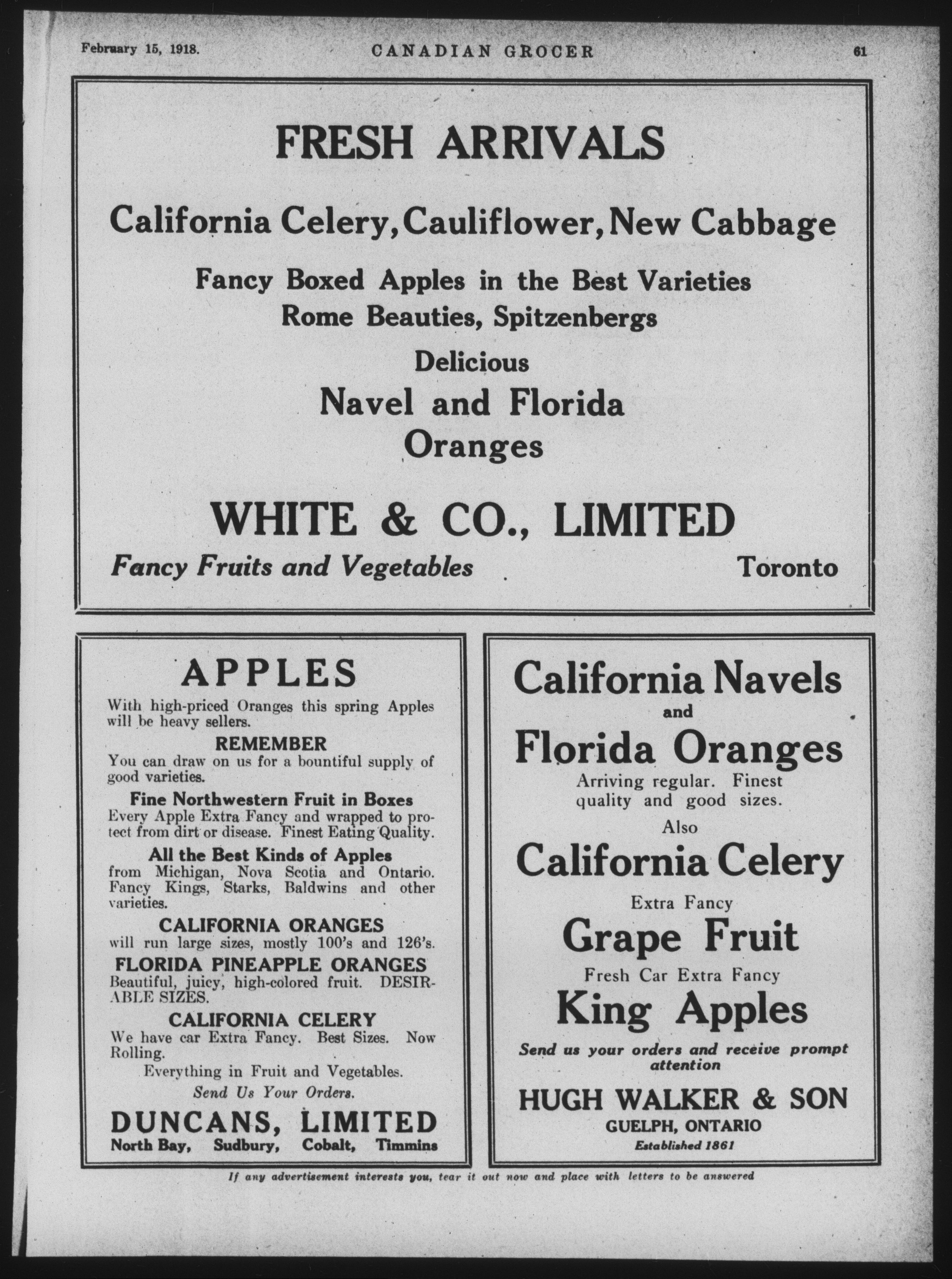 February 15, 1918. CANADIAN GROCER 61

FRESH ARRIVALS

California Celery, Cauliflower, New Cabbage

Fancy Boxed Apples in the Best Varieties
Rome Beauties, Spitzenbergs

Delicious

Navel and Florida
Oranges

WHITE & CO., LIMITED

Fancy Fruits and Vegetables Toronto

APPLES

With high-priced Oranges this spring Apples will be heavy sellers.

REMEMBER
You can draw on us for a bountiful supply of good varieties.

Fine Northwestern Fruit in Boxes
Every Apple Extra Fancy and wrapped to protect from dirt or disease. Finest Eating Quality.

All the Best Kinds of Apples
from Michigan, Nova Scotia and Ontario. Fancy Kings, Starks, Baldwins and other varieties.

CALIFORNIA ORANGES
will run large sizes, mostly 100's and 126's.

FLORIDA PINEAPPLE ORANGES
Beautiful, juicy, high-colored fruit. DESIRABLE SIZES.

CALIFORNIA CELERY
We have car Extra Fancy. Best Sizes. Now Rolling.

Everything in Fruit and Vegetables.

Send Us Your Orders.

DUNCANS, LIMITED
North Bay, Sudbury, Cobalt, Timmins

California Navels
and
Florida Oranges

Arriving regular. Finest quality and good sizes.

Also

California Celery

Extra Fancy

Grape Fruit

Fresh Car Extra Fancy

King Apples

Send us your orders and receive prompt attention

HUGH WALKER & SON
GUELPH, ONTARIO
Established 1861

If any advertisement interests you, tear it out now and place with letters to be answered